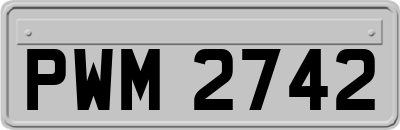 PWM 2742